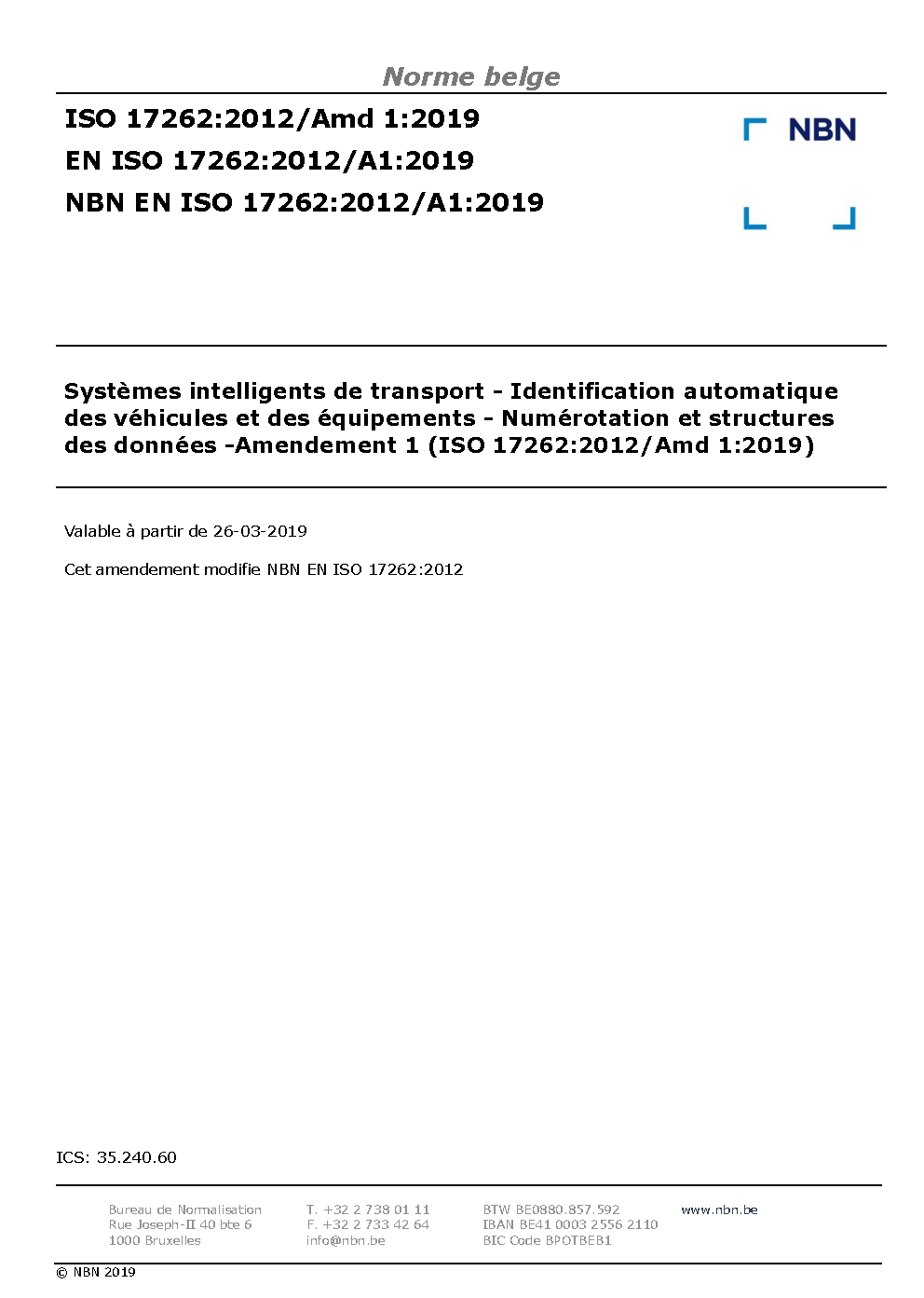 Norme belge

ISO 17262:2012/Amd 1:2019
EN ISO 17262:2012/A1:2019
NBN EN ISO 17262:2012/A1:2019

NBN

Systèmes intelligents de transport - Identification automatique des véhicules et des équipements - Numérotation et structures des données -Amendement 1 (ISO 17262:2012/Amd 1:2019)

Valable à partir de 26-03-2019

Cet amendement modifie NBN EN ISO 17262:2012

ICS: 35.240.60

Bureau de Normalisation
Rue Joseph-II 40 bte 6
1000 Bruxelles

T. +32 2 738 01 11
F. +32 2 733 42 64
info@nbn.be

BTW BE0880.857.592
IBAN BE41 0003 2556 2110
BIC Code BPOTBEB1

www.nbn.be

© NBN 2019